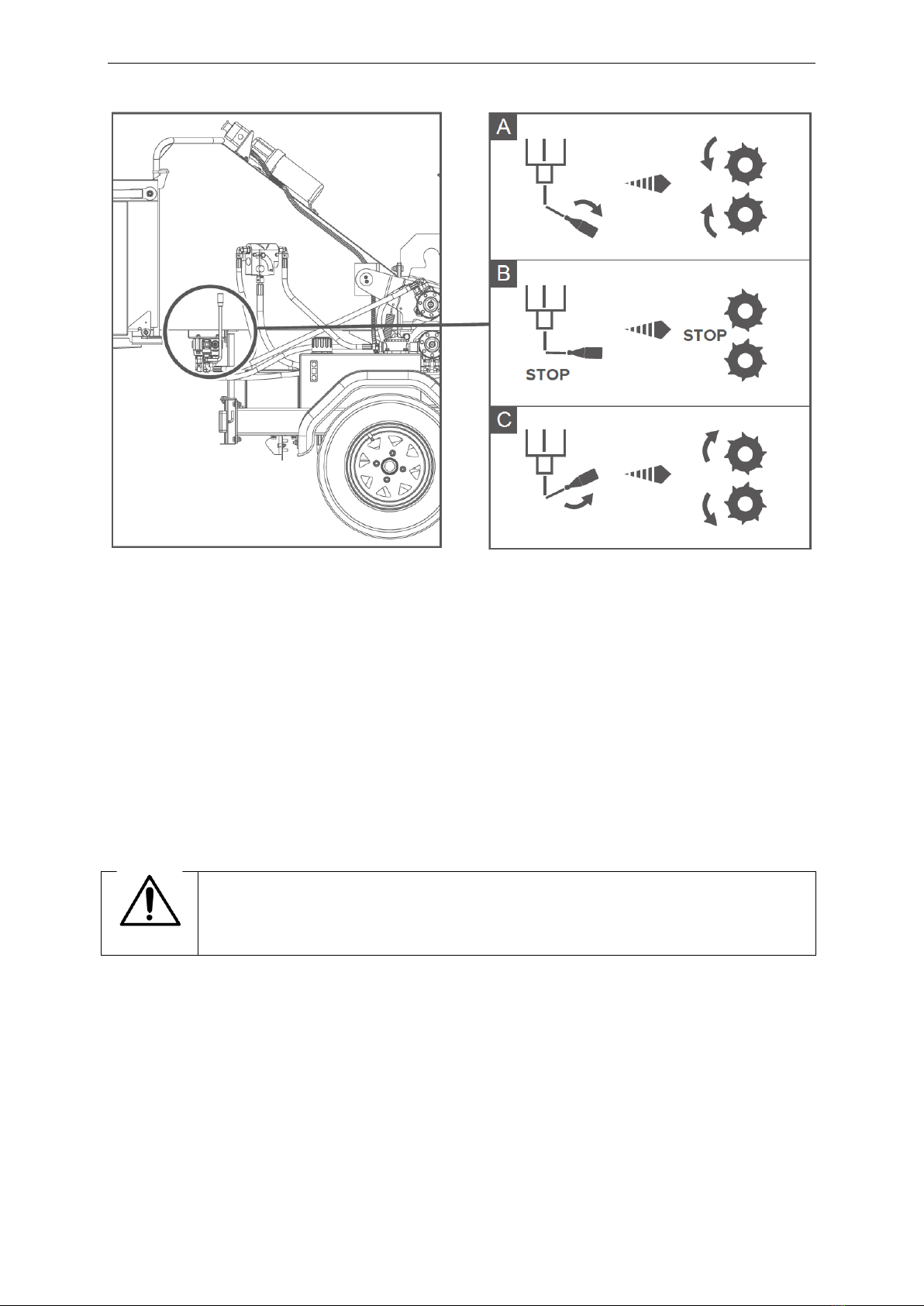 A

B

STOP

STOP

C